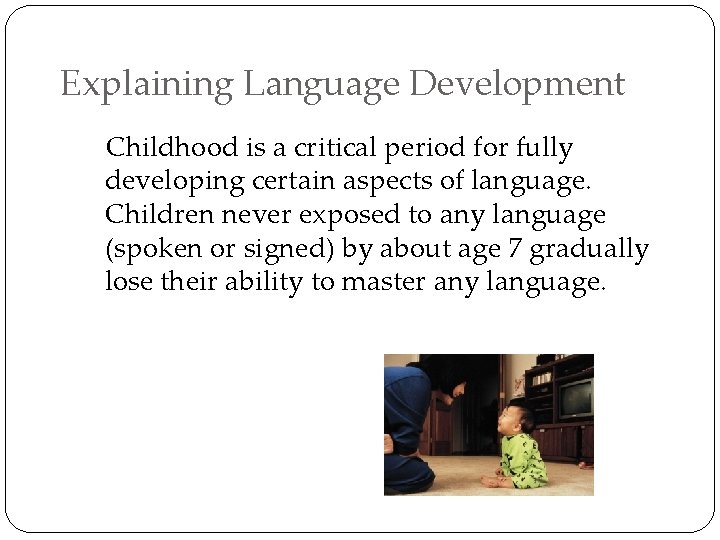 Explaining Language Development

Childhood is a critical period for fully developing certain aspects of language. Children never exposed to any language (spoken or signed) by about age 7 gradually lose their ability to master any language.